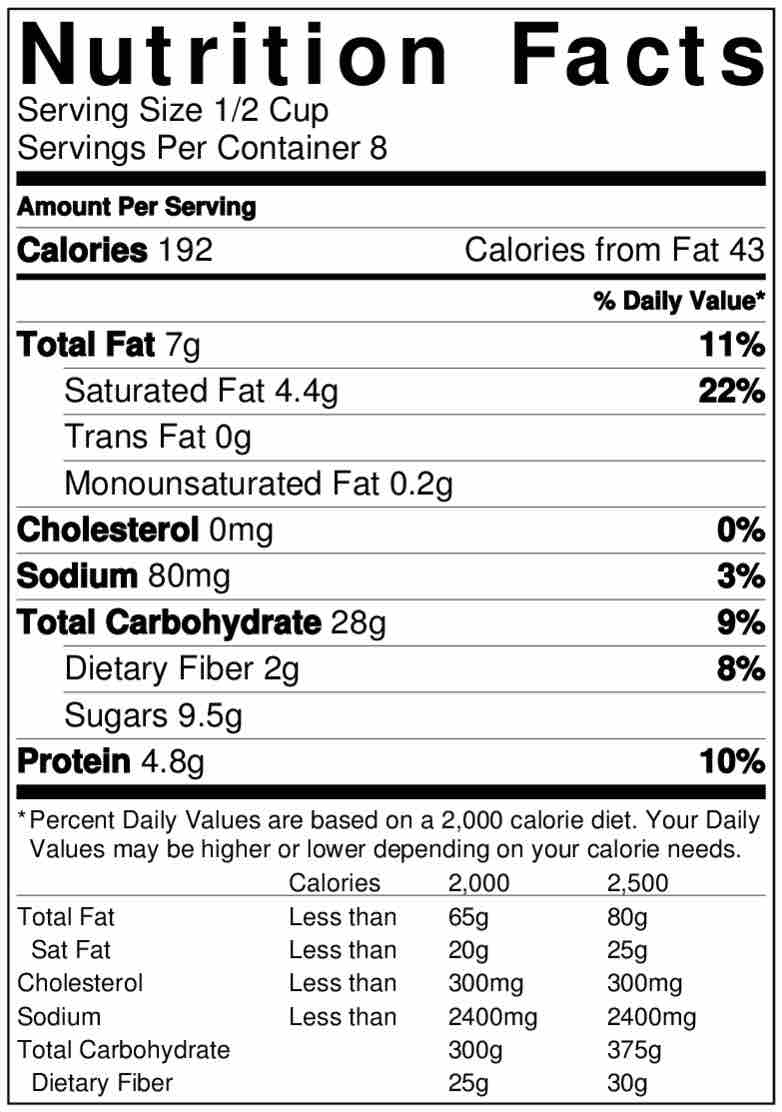 Nutrition Facts
Serving Size 1/2 Cup
Servings Per Container 8

Amount Per Serving

Calories 192 Calories from Fat 43

% Daily Value*

Total Fat 7g 11%

Saturated Fat 4.4g 22%

Trans Fat 0g

Monounsaturated Fat 0.2g

Cholesterol 0mg 0%

Sodium 80mg 3%

Total Carbohydrate 28g 9%

Dietary Fiber 2g 8%

Sugars 9.5g

Protein 4.8g 10%

*Percent Daily Values are based on a 2,000 calorie diet. Your Daily Values may be higher or lower depending on your calorie needs.

| | Calories | 2,000 | 2,500 |
|---|---|---|---|
| Total Fat | Less than | 65g | 80g |
| Sat Fat | Less than | 20g | 25g |
| Cholesterol | Less than | 300mg | 300mg |
| Sodium | Less than | 2400mg | 2400mg |
| Total Carbohydrate | | 300g | 375g |
| Dietary Fiber | | 25g | 30g |